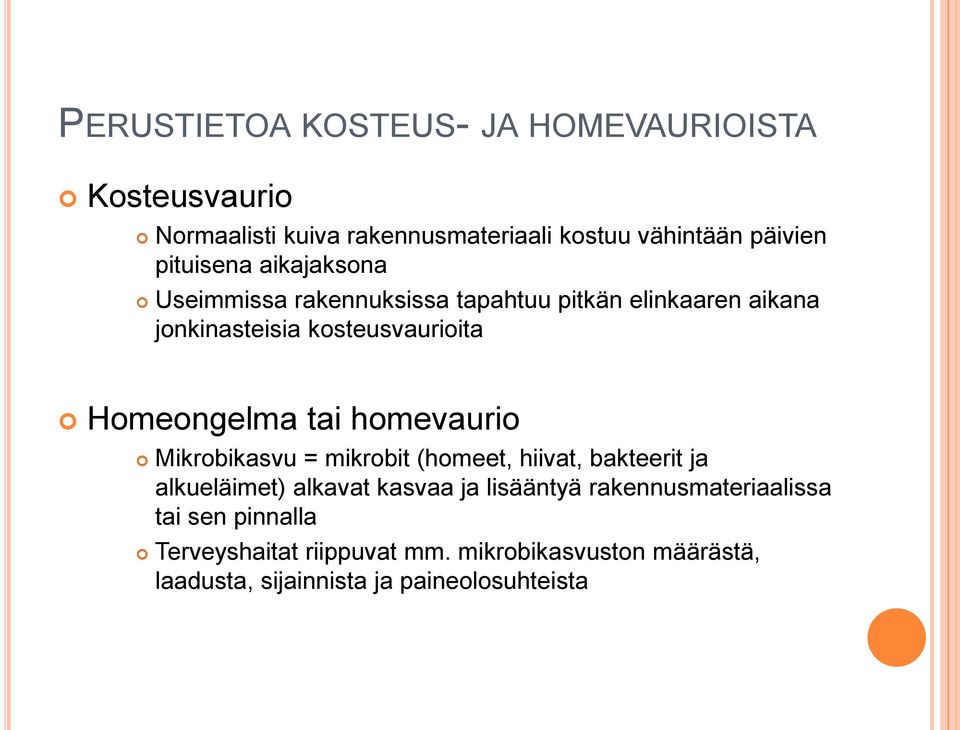 PERUSTIETOA KOSTEUS- JA HOMEVAURIOISTA

Kosteusvaurio

Normaalisti kuiva rakennusmateriaali kostuu vähintään päivien pituisena aikajaksona

Useimmissa rakennuksissa tapahtuu pitkän elinkaaren aikana jonkinasteisia kosteusvaurioita

Homeongelma tai homevaurio

Mikrobikasvu = mikrobit (homeet, hiivat, bakteerit ja alkueläimet) alkavat kasvaa ja lisääntyä rakennusmateriaalissa tai sen pinnalla

Terveyshaitat riippuvat mm. mikrobikasvuston määrästä, laadusta, sijainnista ja paineolosuhteista